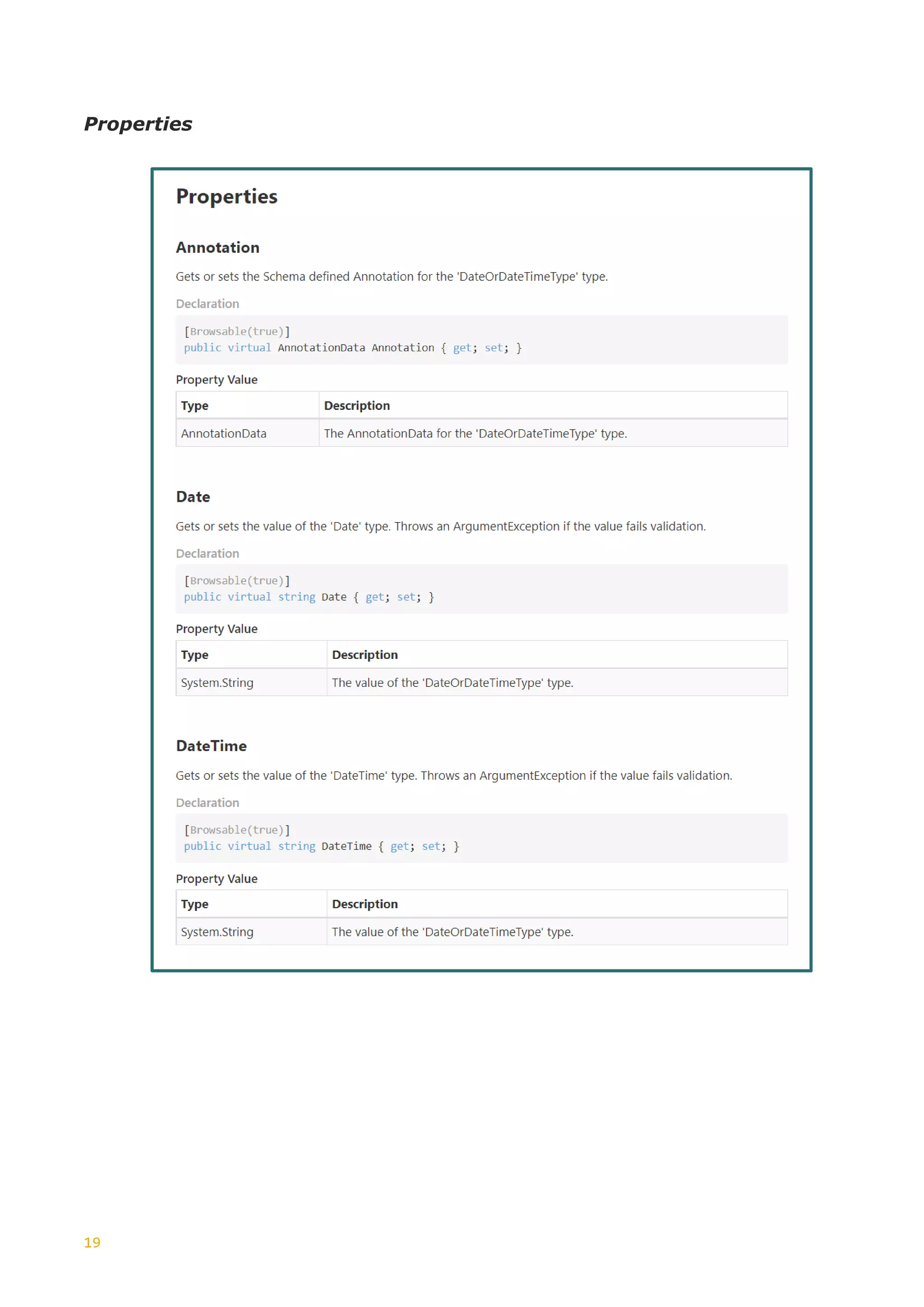 Properties

Properties

Annotation

Gets or sets the Schema defined Annotation for the 'DateOrDateTimeType' type.

Declaration

[Browsable(true)]
public virtual AnnotationData Annotation { get; set; }

Property Value

| Type | Description |
|---|---|
| AnnotationData | The AnnotationData for the 'DateOrDateTimeType' type. |

Date

Gets or sets the value of the 'Date' type. Throws an ArgumentException if the value fails validation.

Declaration

[Browsable(true)]
public virtual string Date { get; set; }

Property Value

| Type | Description |
|---|---|
| System.String | The value of the 'DateOrDateTimeType' type. |

DateTime

Gets or sets the value of the 'DateTime' type. Throws an ArgumentException if the value fails validation.

Declaration

[Browsable(true)]
public virtual string DateTime { get; set; }

Property Value

| Type | Description |
|---|---|
| System.String | The value of the 'DateOrDateTimeType' type. |

19